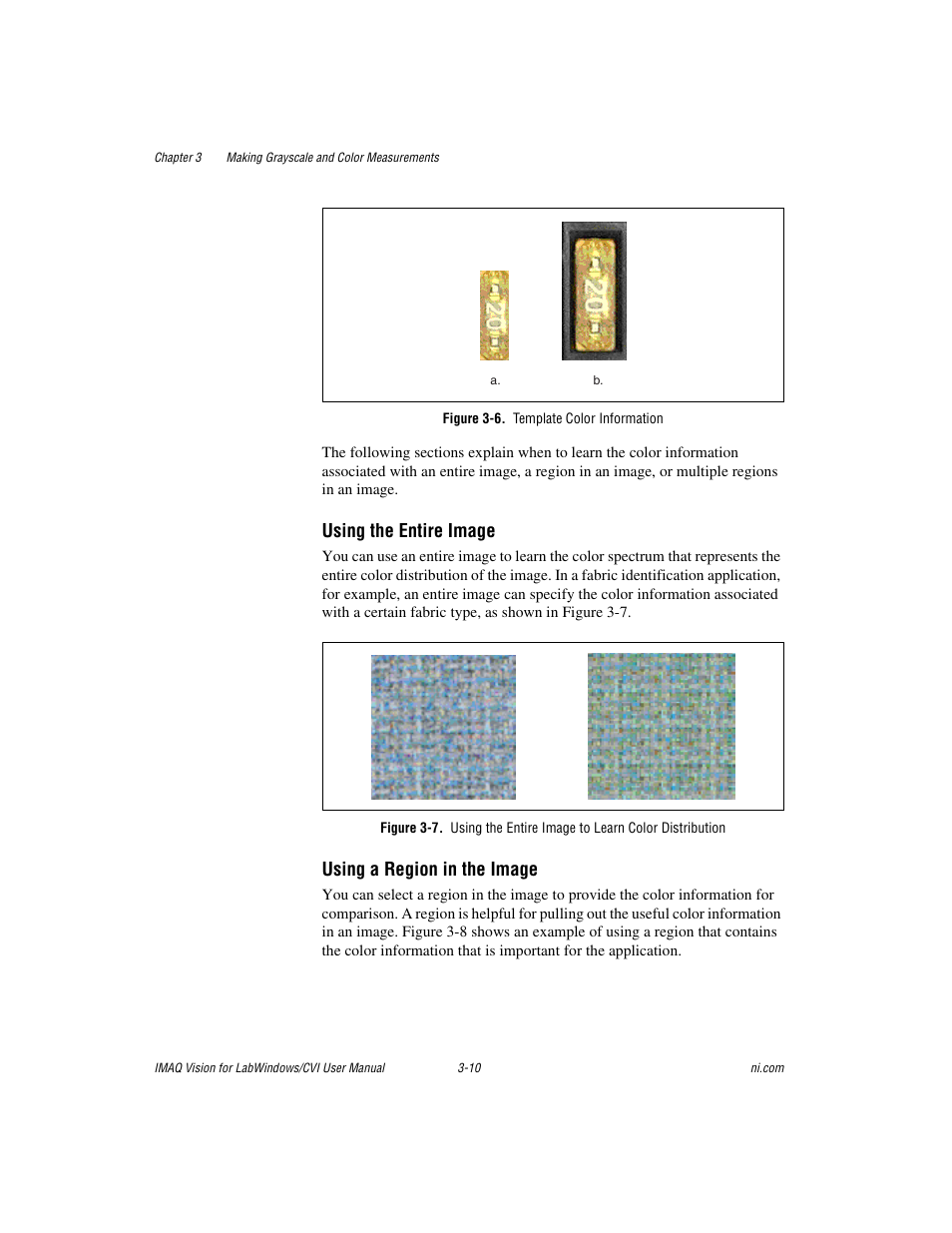 Chapter 3 Making Grayscale and Color Measurements

20

20

a.

b.

Figure 3-6. Template Color Information

The following sections explain when to learn the color information associated with an entire image, a region in an image, or multiple regions in an image.

Using the Entire Image

You can use an entire image to learn the color spectrum that represents the entire color distribution of the image. In a fabric identification application, for example, an entire image can specify the color information associated with a certain fabric type, as shown in Figure 3-7.

Figure 3-7. Using the Entire Image to Learn Color Distribution

Using a Region in the Image

You can select a region in the image to provide the color information for comparison. A region is helpful for pulling out the useful color information in an image. Figure 3-8 shows an example of using a region that contains the color information that is important for the application.

IMAQ Vision for LabWindows/CVI User Manual 3-10 ni.com